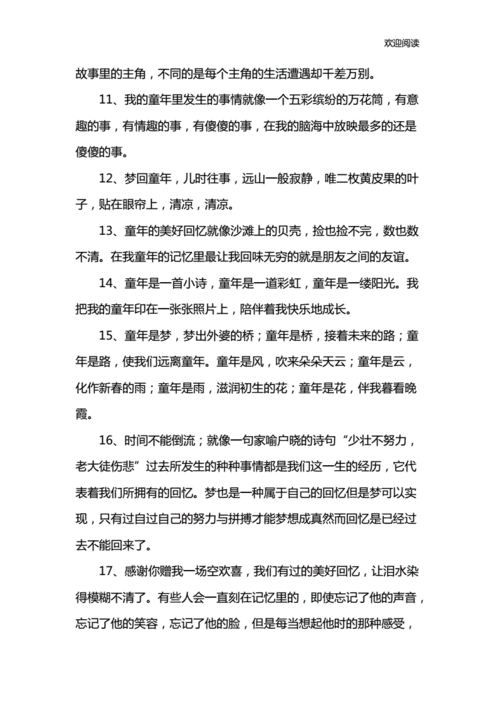 欢迎阅读

故事里的主角，不同的是每个主角的生活遭遇却千差万别。

11、我的童年里发生的事情就像一个五彩缤纷的万花筒，有意趣的事，有情趣的事，有傻傻的事，在我的脑海中放映最多的还是傻傻的事。

12、梦回童年，儿时往事，远山一般寂静，唯二枚黄皮果的叶子，贴在眼帘上，清凉，清凉。

13、童年的美好回忆就像沙滩上的贝壳，捡也捡不完，数也数不清。在我童年的记忆里最让我回味无穷的就是朋友之间的友谊。

14、童年是一首小诗，童年是一道彩虹，童年是一缕阳光。我把我的童年印在一张张照片上，陪伴着我快乐地成长。

15、童年是梦，梦出外婆的桥；童年是桥，接着未来的路；童年是路，使我们远离童年。童年是风，吹来朵朵天云；童年是云，化作新春的雨；童年是雨，滋润初生的花；童年是花，伴我暮看晚霞。

16、时间不能倒流；就像一句家喻户晓的诗句“少壮不努力，老大徒伤悲”过去所发生的种种事情都是我们这一生的经历，它代表着我们所拥有的回忆。梦也是一种属于自己的回忆但是梦可以实现，只有过自过自己的努力与拼搏才能梦想成真然而回忆是已经过去不能回来了。

17、感谢你赠我一场空欢喜，我们有过的美好回忆，让泪水染得模糊不清了。有些人会一直刻在记忆里的，即使忘记了他的声音，忘记了他的笑容，忘记了他的脸，但是每当想起他时的那种感受，